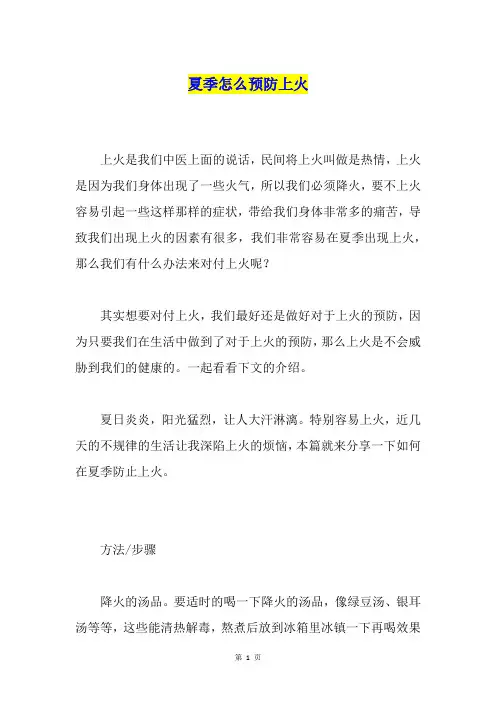 夏季怎么预防上火

上火是我们中医上面的说话，民间将上火叫做是热情，上火是因为我们身体出现了一些火气，所以我们必须降火，要不上火容易引起一些这样那样的症状，带给我们身体非常多的痛苦，导致我们出现上火的因素有很多，我们非常容易在夏季出现上火，那么我们有什么办法来对付上火呢？

其实想要对付上火，我们最好还是做好对于上火的预防，因为只要我们在生活中做到了对于上火的预防，那么上火是不会威胁到我们的健康的。一起看看下文的介绍。

夏日炎炎，阳光猛烈，让人大汗淋漓。特别容易上火，近几天的不规律的生活让我深陷上火的烦恼，本篇就来分享一下如何在夏季防止上火。

方法/步骤

降火的汤品。要适时的喝一下降火的汤品，像绿豆汤、银耳汤等等，这些能清热解毒，熬煮后放到冰箱里冰镇一下再喝效果

第 1 页